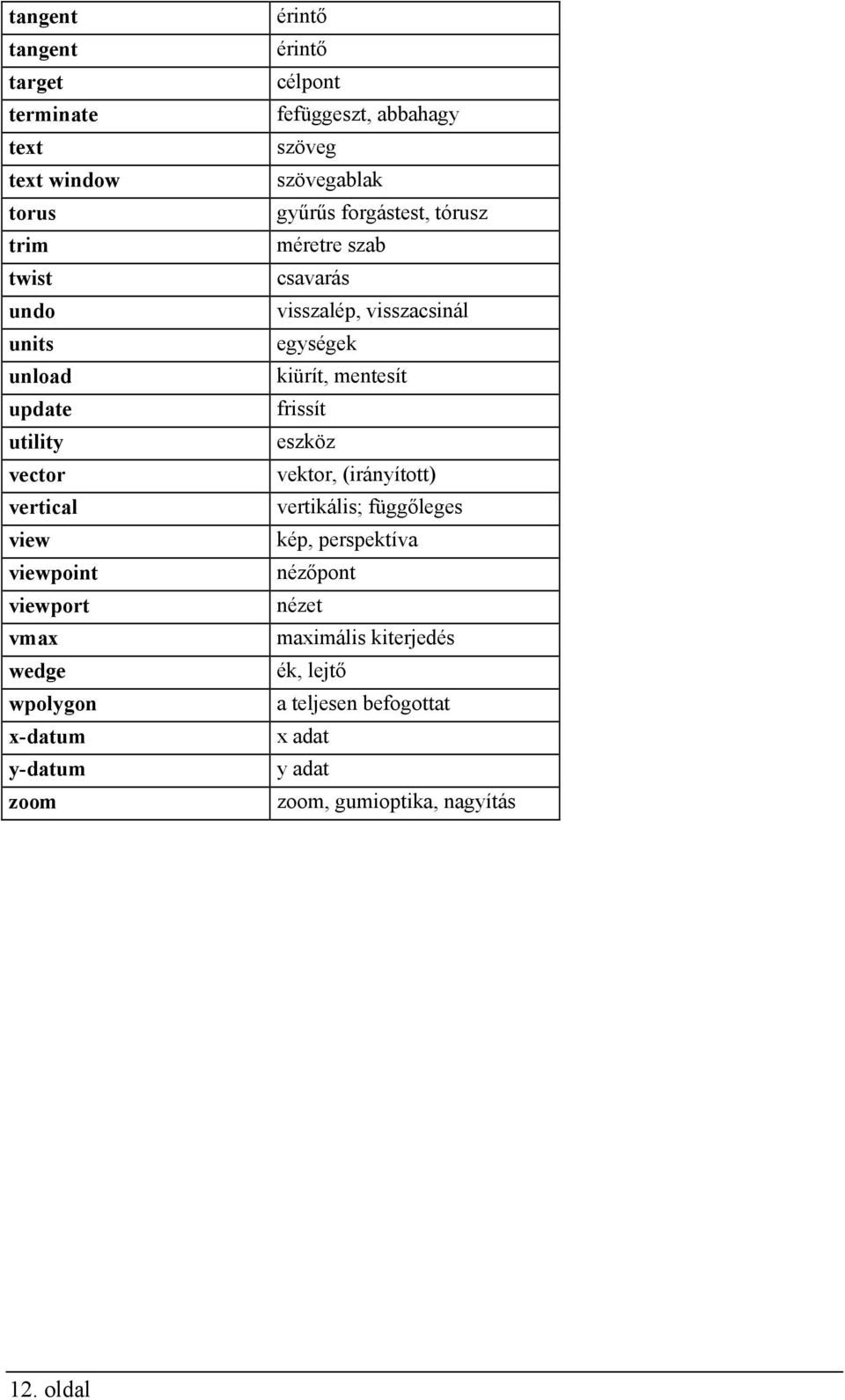 | tangent | érintő |
|---|---|
| tangent | érintő |
| target | célpont |
| terminate | fefüggeszt, abbahagy |
| text | szöveg |
| text window | szövegablak |
| torus | gyűrűs forgástest, tórusz |
| trim | méretre szab |
| twist | csavarás |
| undo | visszalép, visszacsinál |
| units | egységek |
| unload | kiürít, mentesít |
| update | frissít |
| utility | eszköz |
| vector | vektor, (irányított) |
| vertical | vertikális; függőleges |
| view | kép, perspektíva |
| viewpoint | nézőpont |
| viewport | nézet |
| vmax | maximális kiterjedés |
| wedge | ék, lejtő |
| wpolygon | a teljesen befogottat |
| x-datum | x adat |
| y-datum | y adat |
| zoom | zoom, gumioptika, nagyítás |

12. oldal